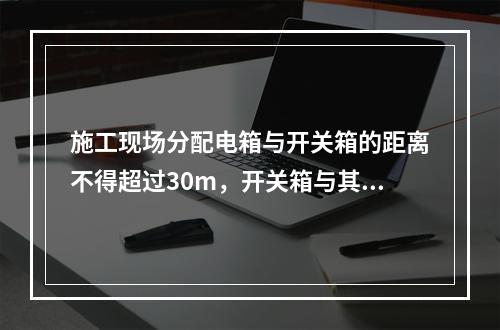 施工现场分配电箱与开关箱的距离不得超过30m，开关箱与其...